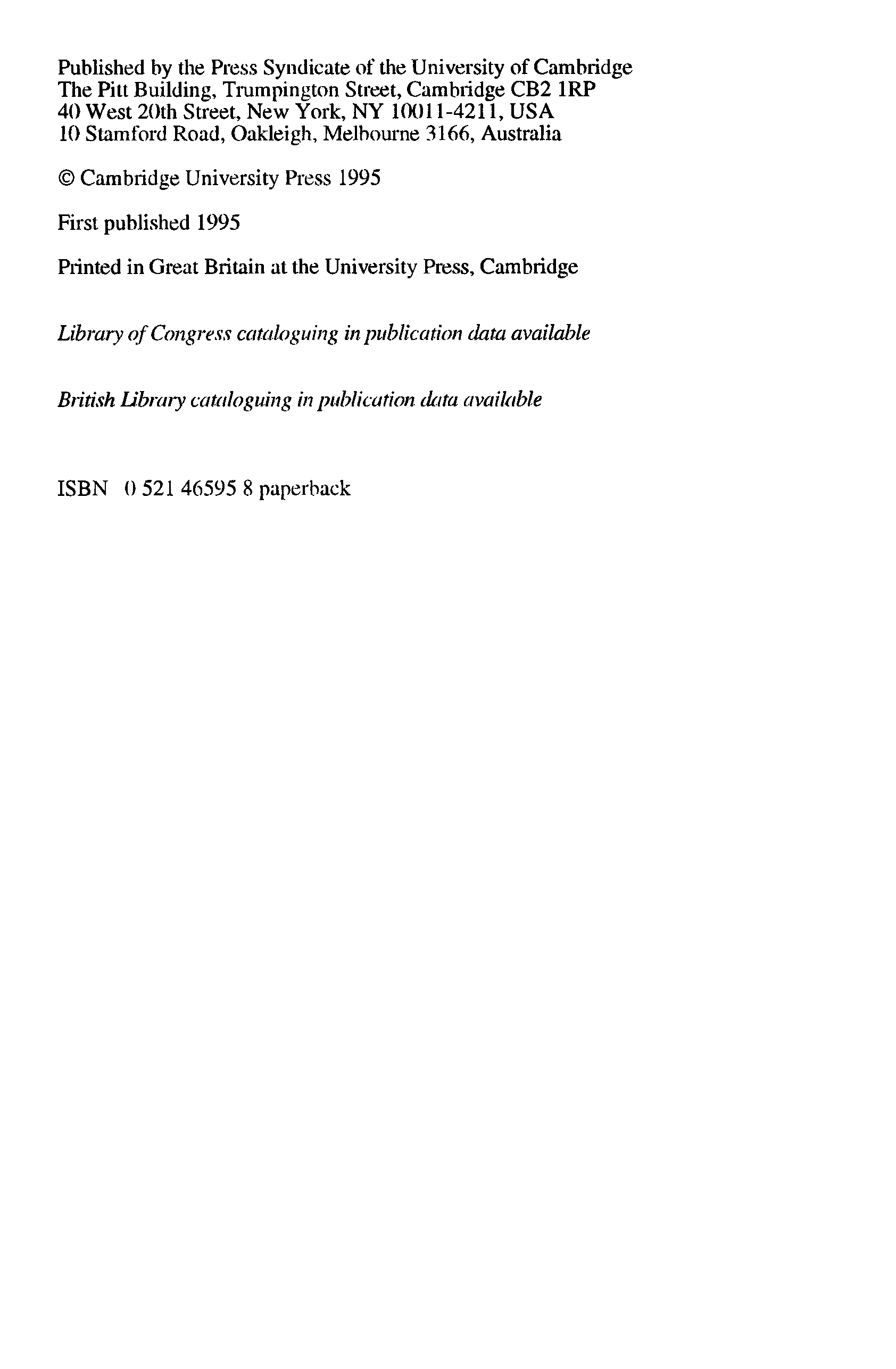 Published by the Press Syndicate of the University of Cambridge
The Pitt Building, Trumpington Street, Cambridge CB2 1RP
40 West 20th Street, New York, NY 10011-4211, USA
10 Stamford Road, Oakleigh, Melbourne 3166, Australia

© Cambridge University Press 1995

First published 1995

Printed in Great Britain at the University Press, Cambridge

Library of Congress cataloguing in publication data available

British Library cataloguing in publication data available

ISBN 0 521 46595 8 paperback